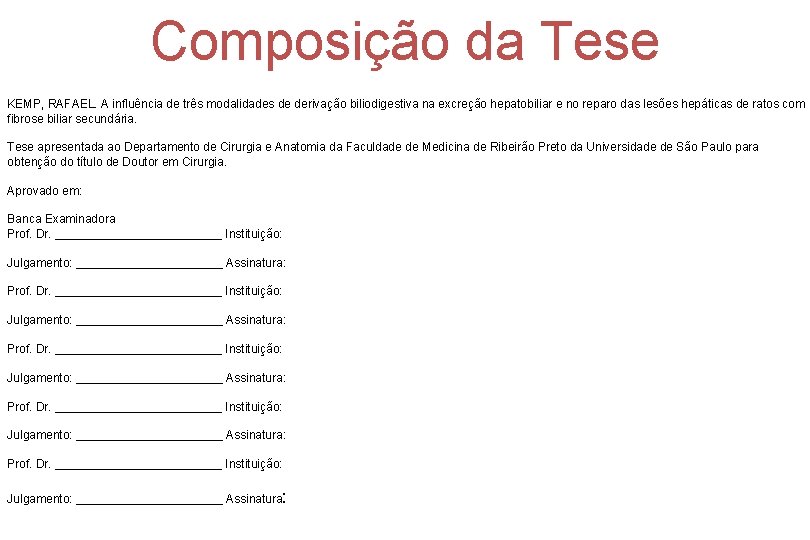 Composição da Tese

KEMP, RAFAEL. A influência de três modalidades de derivação biliodigestiva na excreção hepatobiliar e no reparo das lesões hepáticas de ratos com fibrose biliar secundária.

Tese apresentada ao Departamento de Cirurgia e Anatomia da Faculdade de Medicina de Ribeirão Preto da Universidade de São Paulo para obtenção do título de Doutor em Cirurgia.

Aprovado em:

Banca Examinadora
Prof. Dr. ________________________ Instituição:

Julgamento: _____________________ Assinatura:

Prof. Dr. ________________________ Instituição:

Julgamento: _____________________ Assinatura:

Prof. Dr. ________________________ Instituição:

Julgamento: _____________________ Assinatura:

Prof. Dr. ________________________ Instituição:

Julgamento: _____________________ Assinatura:

Prof. Dr. ________________________ Instituição:

Julgamento: _____________________ Assinatura: